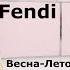 Fendi

Весна-Лето